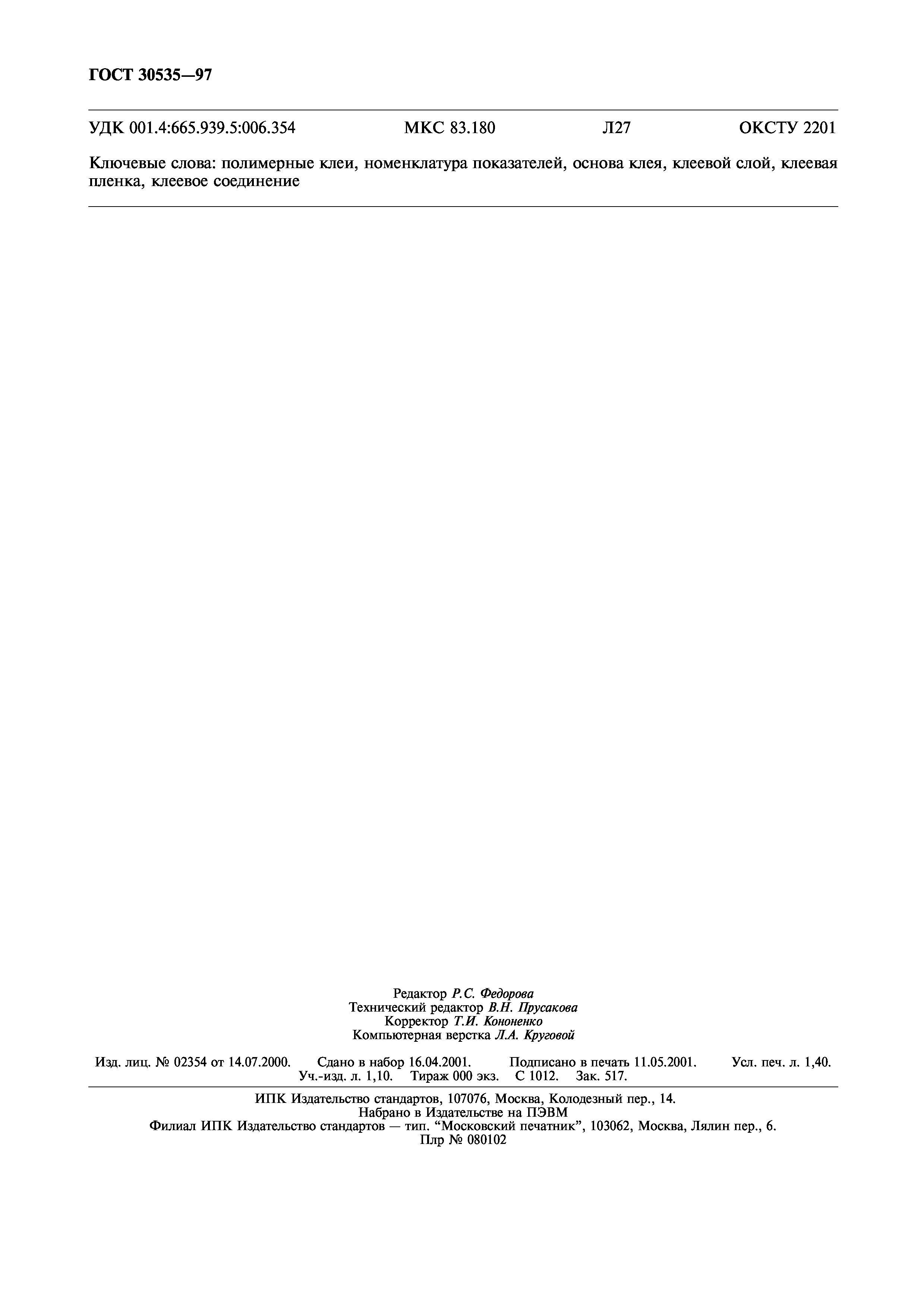 ГОСТ 30535—97

УДК 001.4:665.939.5:006.354 МКС 83.180 Л27 ОКСТУ 2201

Ключевые слова: полимерные клеи, номенклатура показателей, основа клея, клеевой слой, клеевая пленка, клеевое соединение

Редактор Р.С. Федорова
Технический редактор В.Н. Прусакова
Корректор Т.И. Кононенко
Компьютерная верстка Л.А. Круговой

Изд. лиц. № 02354 от 14.07.2000. Сдано в набор 16.04.2001. Подписано в печать 11.05.2001. Усл. печ. л. 1,40. Уч.-изд. л. 1,10. Тираж 000 экз. С 1012. Зак. 517.

ИПК Издательство стандартов, 107076, Москва, Колодезный пер., 14.
Набрано в Издательстве на ПЭВМ
Филиал ИПК Издательство стандартов — тип. "Московский печатник", 103062, Москва, Лялин пер., 6.
Плр № 080102